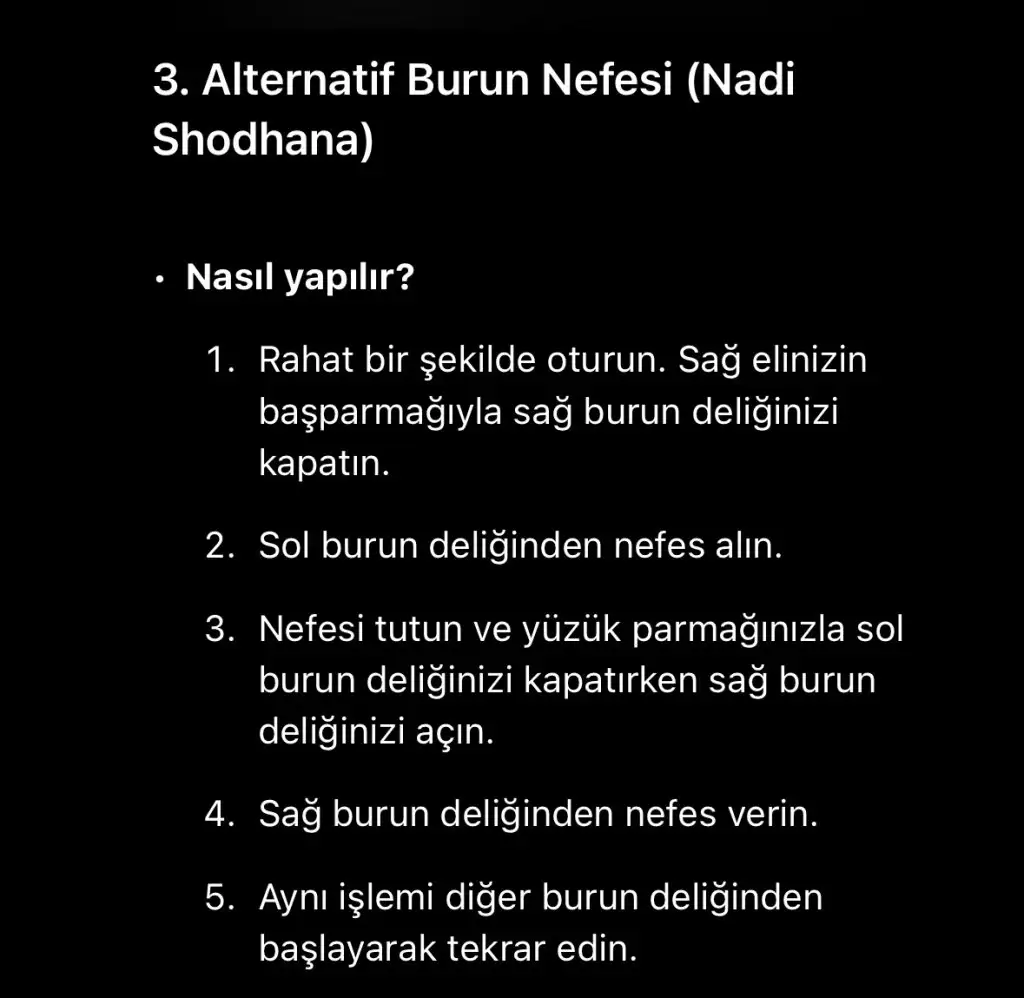 3. Alternatif Burun Nefesi (Nadi Shodhana)

• Nasıl yapılır?

1. Rahat bir şekilde oturun. Sağ elinizin başparmağıyla sağ burun deliğinizi kapatın.

2. Sol burun deliğinden nefes alın.

3. Nefesi tutun ve yüzük parmağınızla sol burun deliğinizi kapatırken sağ burun deliğinizi açın.

4. Sağ burun deliğinden nefes verin.

5. Aynı işlemi diğer burun deliğinden başlayarak tekrar edin.